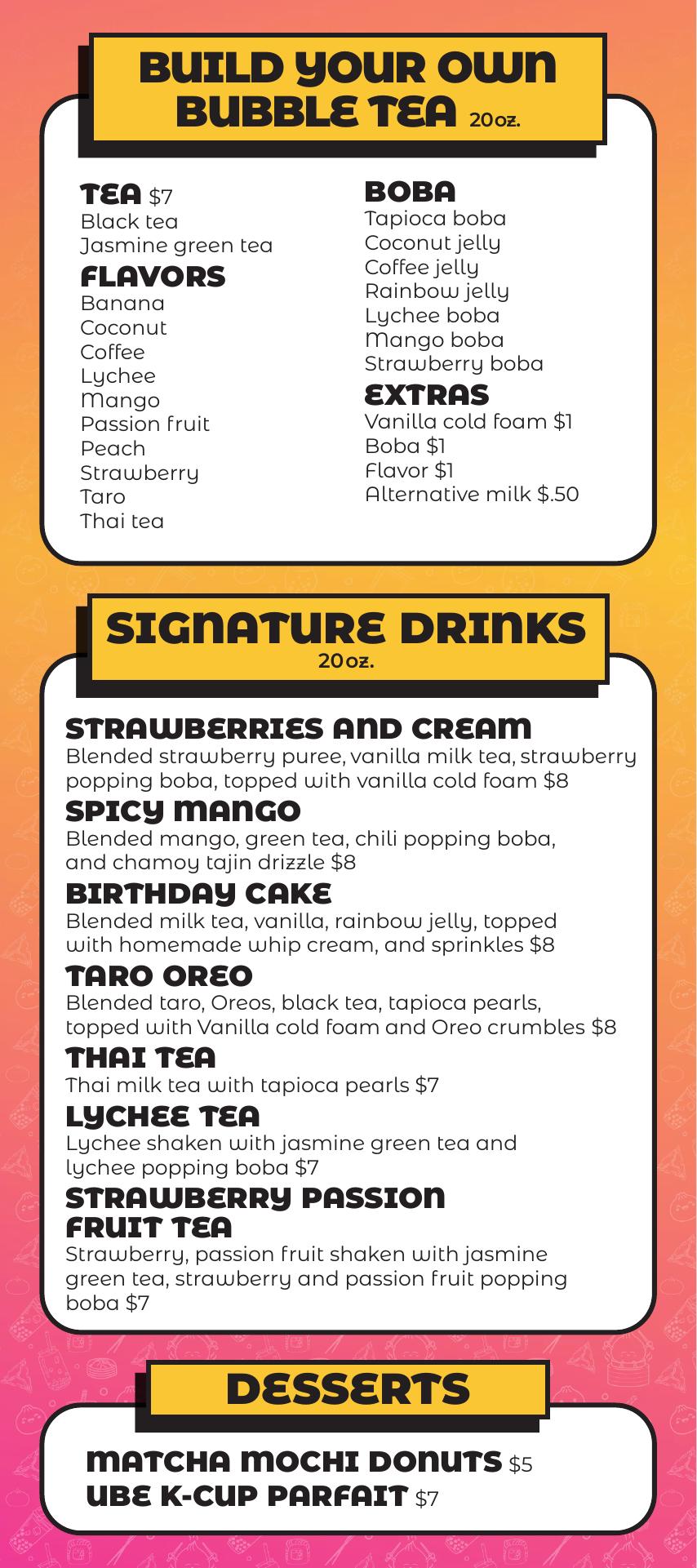 BUILD YOUR OWN
BUBBLE TEA 20oz.

TEA $7
Black tea
Jasmine green tea

FLAVORS
Banana
Coconut
Coffee
Lychee
Mango
Passion fruit
Peach
Strawberry
Taro
Thai tea

BOBA
Tapioca boba
Coconut jelly
Coffee jelly
Rainbow jelly
Lychee boba
Mango boba
Strawberry boba

EXTRAS
Vanilla cold foam $1
Boba $1
Flavor $1
Alternative milk $.50

SIGNATURE DRINKS
20oz.

STRAWBERRIES AND CREAM
Blended strawberry puree, vanilla milk tea, strawberry popping boba, topped with vanilla cold foam $8

SPICY MANGO
Blended mango, green tea, chili popping boba, and chamoy tajin drizzle $8

BIRTHDAY CAKE
Blended milk tea, vanilla, rainbow jelly, topped with homemade whip cream, and sprinkles $8

TARO OREO
Blended taro, Oreos, black tea, tapioca pearls, topped with Vanilla cold foam and Oreo crumbles $8

THAI TEA
Thai milk tea with tapioca pearls $7

LYCHEE TEA
Lychee shaken with jasmine green tea and lychee popping boba $7

STRAWBERRY PASSION
FRUIT TEA
Strawberry, passion fruit shaken with jasmine green tea, strawberry and passion fruit popping boba $7

DESSERTS

MATCHA MOCHI DONUTS $5
UBE K-CUP PARFAIT $7